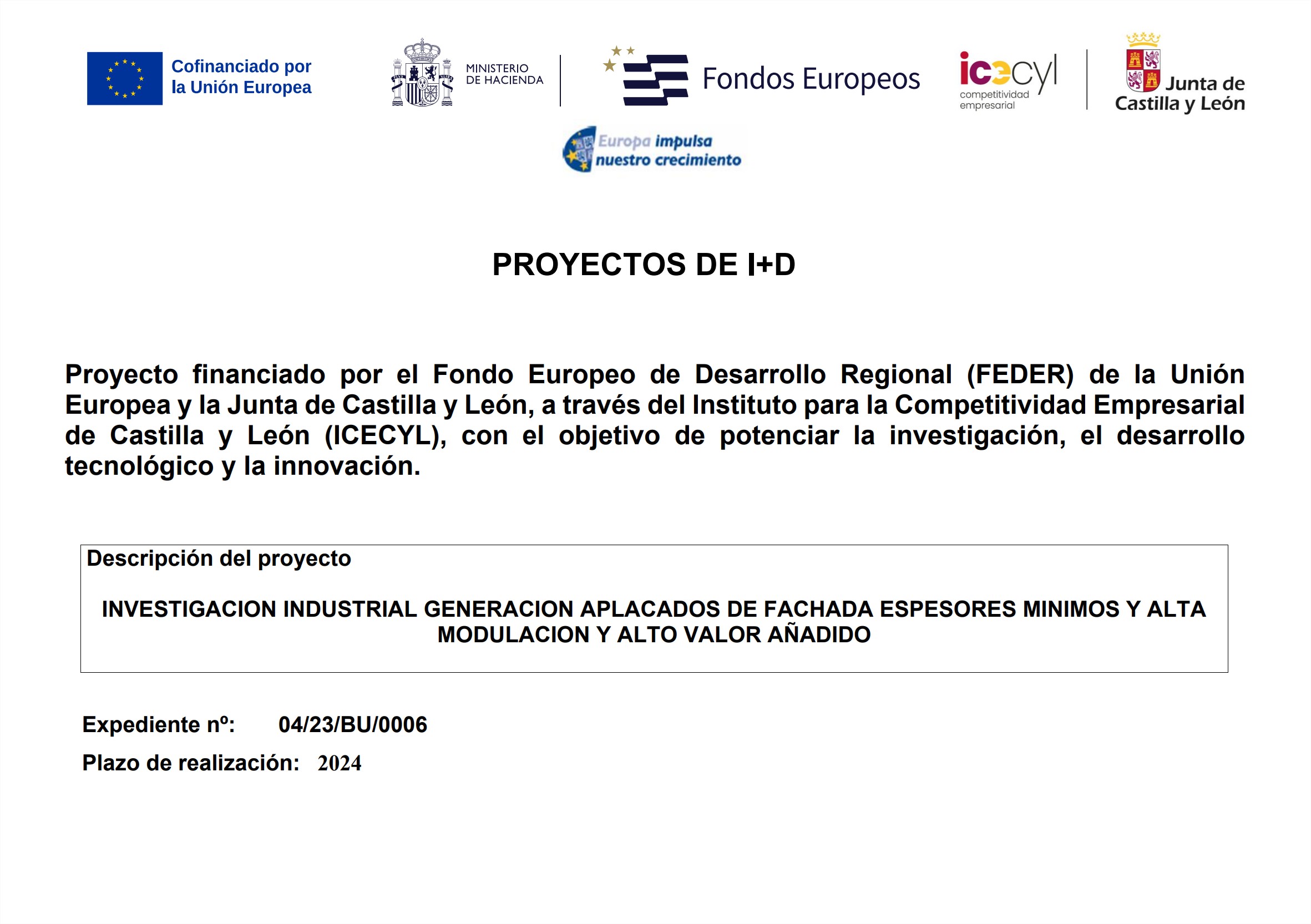 Cofinanciado por
la Unión Europea

MINISTERIO
DE HACIENDA

Fondos Europeos

icecyl
competitividad
empresarial

Junta de
Castilla y León

Europa impulsa
nuestro crecimiento

PROYECTOS DE I+D

Proyecto financiado por el Fondo Europeo de Desarrollo Regional (FEDER) de la Unión Europea y la Junta de Castilla y León, a través del Instituto para la Competitividad Empresarial de Castilla y León (ICECYL), con el objetivo de potenciar la investigación, el desarrollo tecnológico y la innovación.

Descripción del proyecto

INVESTIGACION INDUSTRIAL GENERACION APLACADOS DE FACHADA ESPESORES MINIMOS Y ALTA MODULACION Y ALTO VALOR AÑADIDO

Expediente nº: 04/23/BU/0006

Plazo de realización: 2024